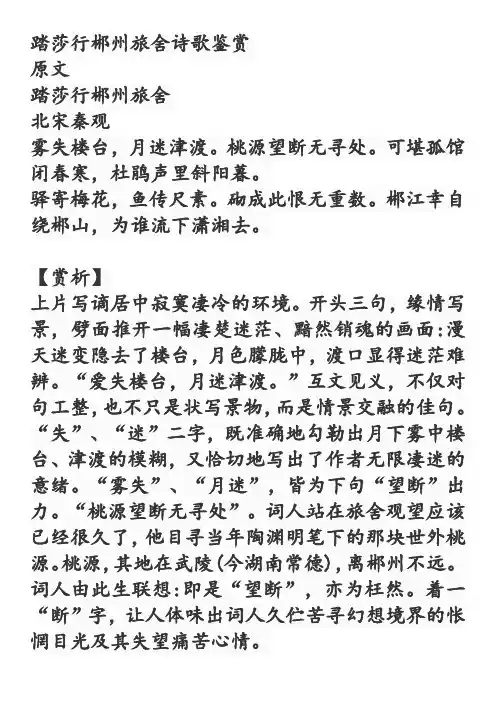 踏莎行郴州旅舍诗歌鉴赏
原文
踏莎行郴州旅舍
北宋秦观
雾失楼台，月迷津渡。桃源望断无寻处。可堪孤馆闭春寒，杜鹃声里斜阳暮。
驿寄梅花，鱼传尺素。砌成此恨无重数。郴江幸自绕郴山，为谁流下潇湘去。

【赏析】
上片写谪居中寂寞凄冷的环境。开头三句，缘情写景，劈面推开一幅凄楚迷茫、黯然销魂的画面：漫天迷变隐去了楼台，月色朦胧中，渡口显得迷茫难辨。“爱失楼台，月迷津渡。”互文见义，不仅对句工整，也不只是状写景物，而是情景交融的佳句。“失”、“迷”二字，既准确地勾勒出月下雾中楼台、津渡的模糊，又恰切地写出了作者无限凄迷的意绪。“雾失”、“月迷”，皆为下句“望断”出力。“桃源望断无寻处”。词人站在旅舍观望应该已经很久了，他目寻当年陶渊明笔下的那块世外桃源。桃源，其地在武陵（今湖南常德），离郴州不远。词人由此生联想：即是“望断”，亦为枉然。着一“断”字，让人体味出词人久伫苦寻幻想境界的怅惘目光及其失望痛苦心情。